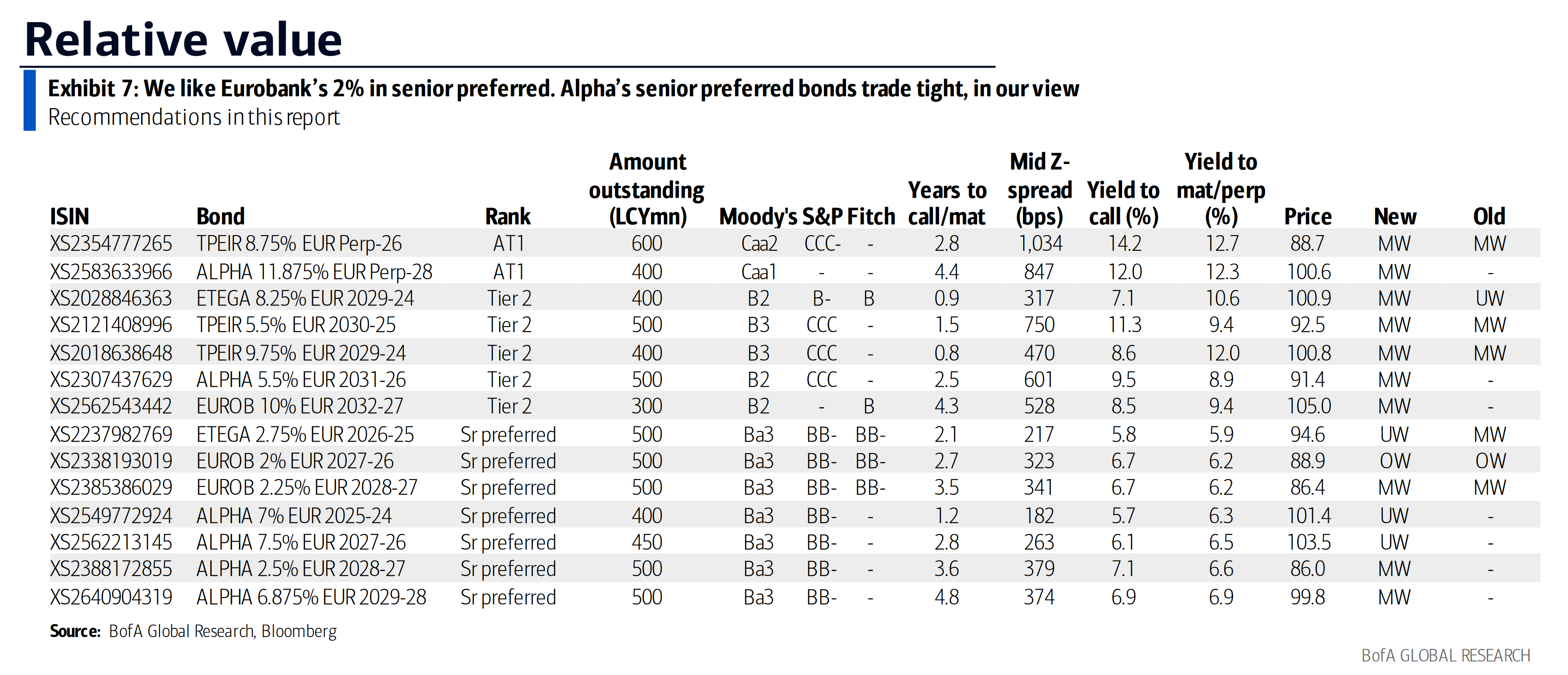 Relative value

Exhibit 7: We like Eurobank's 2% in senior preferred. Alpha's senior preferred bonds trade tight, in our view
Recommendations in this report

| ISIN | Bond | Rank | Amount outstanding (LCYmn) | Moody's | S&P | Fitch | Years to call/mat | Mid Z-spread (bps) | Yield to call (%) | Yield to mat/perp (%) | Price | New | Old |
|---|---|---|---|---|---|---|---|---|---|---|---|---|---|
| XS2354777265 | TPEIR 8.75% EUR Perp-26 | AT1 | 600 | Caa2 | CCC- | - | 2.8 | 1,034 | 14.2 | 12.7 | 88.7 | MW | MW |
| XS2583633966 | ALPHA 11.875% EUR Perp-28 | AT1 | 400 | Caa1 | - | - | 4.4 | 847 | 12.0 | 12.3 | 100.6 | MW | - |
| XS2028846363 | ETEGA 8.25% EUR 2029-24 | Tier 2 | 400 | B2 | B- | B | 0.9 | 317 | 7.1 | 10.6 | 100.9 | MW | UW |
| XS2121408996 | TPEIR 5.5% EUR 2030-25 | Tier 2 | 500 | B3 | CCC | - | 1.5 | 750 | 11.3 | 9.4 | 92.5 | MW | MW |
| XS2018638648 | TPEIR 9.75% EUR 2029-24 | Tier 2 | 400 | B3 | CCC | - | 0.8 | 470 | 8.6 | 12.0 | 100.8 | MW | MW |
| XS2307437629 | ALPHA 5.5% EUR 2031-26 | Tier 2 | 500 | B2 | CCC | - | 2.5 | 601 | 9.5 | 8.9 | 91.4 | MW | - |
| XS2562543442 | EUROB 10% EUR 2032-27 | Tier 2 | 300 | B2 | - | B | 4.3 | 528 | 8.5 | 9.4 | 105.0 | MW | - |
| XS2237982769 | ETEGA 2.75% EUR 2026-25 | Sr preferred | 500 | Ba3 | BB- | BB- | 2.1 | 217 | 5.8 | 5.9 | 94.6 | UW | MW |
| XS2338193019 | EUROB 2% EUR 2027-26 | Sr preferred | 500 | Ba3 | BB- | BB- | 2.7 | 323 | 6.7 | 6.2 | 88.9 | OW | OW |
| XS2385386029 | EUROB 2.25% EUR 2028-27 | Sr preferred | 500 | Ba3 | BB- | BB- | 3.5 | 341 | 6.7 | 6.2 | 86.4 | MW | MW |
| XS2549772924 | ALPHA 7% EUR 2025-24 | Sr preferred | 400 | Ba3 | BB- | - | 1.2 | 182 | 5.7 | 6.3 | 101.4 | UW | - |
| XS2562213145 | ALPHA 7.5% EUR 2027-26 | Sr preferred | 450 | Ba3 | BB- | - | 2.8 | 263 | 6.1 | 6.5 | 103.5 | UW | - |
| XS2388172855 | ALPHA 2.5% EUR 2028-27 | Sr preferred | 500 | Ba3 | BB- | - | 3.6 | 379 | 7.1 | 6.6 | 86.0 | MW | - |
| XS2640904319 | ALPHA 6.875% EUR 2029-28 | Sr preferred | 500 | Ba3 | BB- | - | 4.8 | 374 | 6.9 | 6.9 | 99.8 | MW | - |

Source: BofA Global Research, Bloomberg

BofA GLOBAL RESEARCH